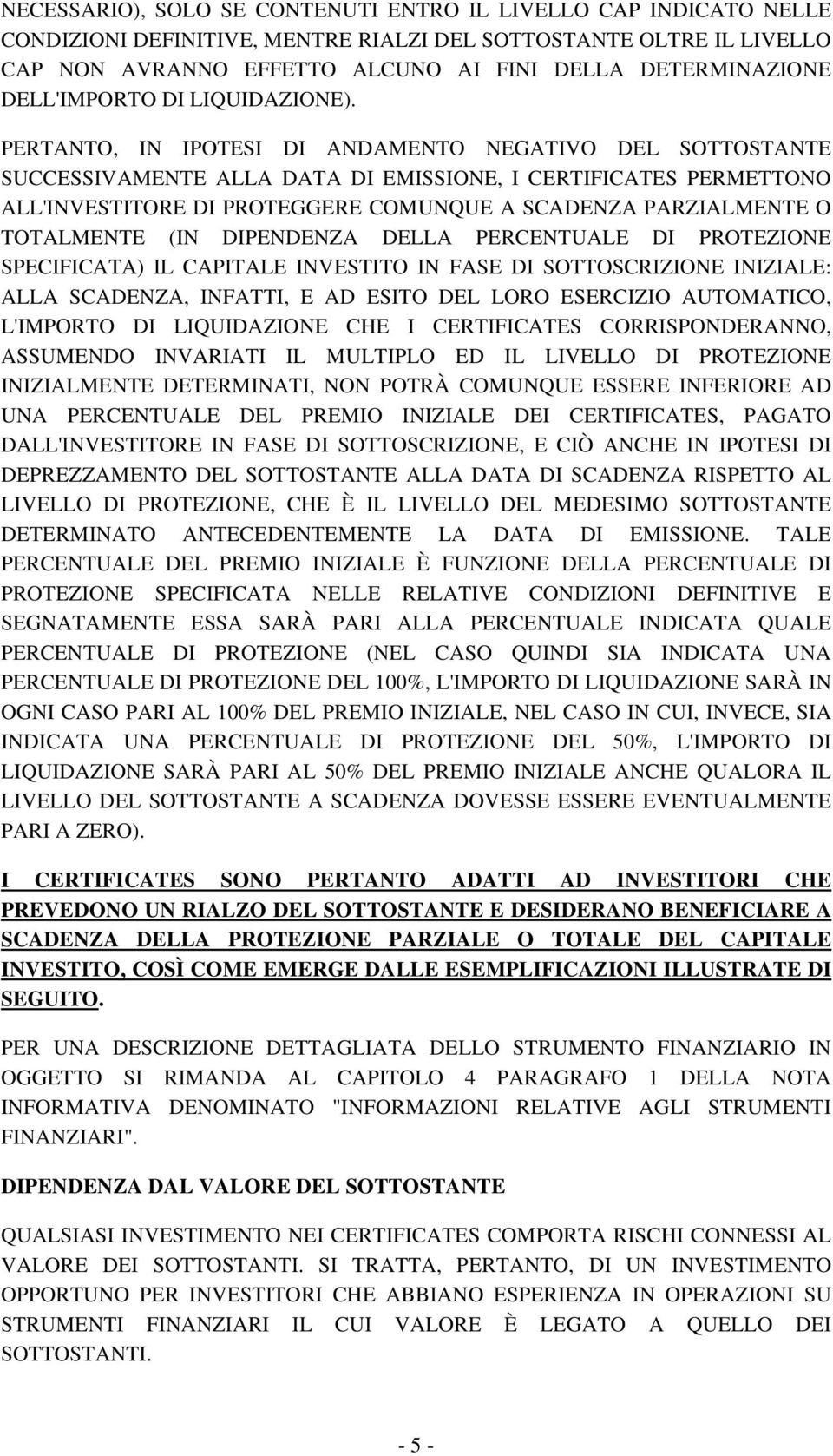 NECESSARIO), SOLO SE CONTENUTI ENTRO IL LIVELLO CAP INDICATO NELLE CONDIZIONI DEFINITIVE, MENTRE RIALZI DEL SOTTOSTANTE OLTRE IL LIVELLO CAP NON AVRANNO EFFETTO ALCUNO AI FINI DELLA DETERMINAZIONE DELL'IMPORTO DI LIQUIDAZIONE).

PERTANTO, IN IPOTESI DI ANDAMENTO NEGATIVO DEL SOTTOSTANTE SUCCESSIVAMENTE ALLA DATA DI EMISSIONE, I CERTIFICATES PERMETTONO ALL'INVESTITORE DI PROTEGGERE COMUNQUE A SCADENZA PARZIALMENTE O TOTALMENTE (IN DIPENDENZA DELLA PERCENTUALE DI PROTEZIONE SPECIFICATA) IL CAPITALE INVESTITO IN FASE DI SOTTOSCRIZIONE INIZIALE: ALLA SCADENZA, INFATTI, E AD ESITO DEL LORO ESERCIZIO AUTOMATICO, L'IMPORTO DI LIQUIDAZIONE CHE I CERTIFICATES CORRISPONDERANNO, ASSUMENDO INVARIATI IL MULTIPLO ED IL LIVELLO DI PROTEZIONE INIZIALMENTE DETERMINATI, NON POTRÀ COMUNQUE ESSERE INFERIORE AD UNA PERCENTUALE DEL PREMIO INIZIALE DEI CERTIFICATES, PAGATO DALL'INVESTITORE IN FASE DI SOTTOSCRIZIONE, E CIÒ ANCHE IN IPOTESI DI DEPREZZAMENTO DEL SOTTOSTANTE ALLA DATA DI SCADENZA RISPETTO AL LIVELLO DI PROTEZIONE, CHE È IL LIVELLO DEL MEDESIMO SOTTOSTANTE DETERMINATO ANTECEDENTEMENTE LA DATA DI EMISSIONE. TALE PERCENTUALE DEL PREMIO INIZIALE È FUNZIONE DELLA PERCENTUALE DI PROTEZIONE SPECIFICATA NELLE RELATIVE CONDIZIONI DEFINITIVE E SEGNATAMENTE ESSA SARÀ PARI ALLA PERCENTUALE INDICATA QUALE PERCENTUALE DI PROTEZIONE (NEL CASO QUINDI SIA INDICATA UNA PERCENTUALE DI PROTEZIONE DEL 100%, L'IMPORTO DI LIQUIDAZIONE SARÀ IN OGNI CASO PARI AL 100% DEL PREMIO INIZIALE, NEL CASO IN CUI, INVECE, SIA INDICATA UNA PERCENTUALE DI PROTEZIONE DEL 50%, L'IMPORTO DI LIQUIDAZIONE SARÀ PARI AL 50% DEL PREMIO INIZIALE ANCHE QUALORA IL LIVELLO DEL SOTTOSTANTE A SCADENZA DOVESSE ESSERE EVENTUALMENTE PARI A ZERO).

I CERTIFICATES SONO PERTANTO ADATTI AD INVESTITORI CHE PREVEDONO UN RIALZO DEL SOTTOSTANTE E DESIDERANO BENEFICIARE A SCADENZA DELLA PROTEZIONE PARZIALE O TOTALE DEL CAPITALE INVESTITO, COSÌ COME EMERGE DALLE ESEMPLIFICAZIONI ILLUSTRATE DI SEGUITO.

PER UNA DESCRIZIONE DETTAGLIATA DELLO STRUMENTO FINANZIARIO IN OGGETTO SI RIMANDA AL CAPITOLO 4 PARAGRAFO 1 DELLA NOTA INFORMATIVA DENOMINATO "INFORMAZIONI RELATIVE AGLI STRUMENTI FINANZIARI".

DIPENDENZA DAL VALORE DEL SOTTOSTANTE

QUALSIASI INVESTIMENTO NEI CERTIFICATES COMPORTA RISCHI CONNESSI AL VALORE DEI SOTTOSTANTI. SI TRATTA, PERTANTO, DI UN INVESTIMENTO OPPORTUNO PER INVESTITORI CHE ABBIANO ESPERIENZA IN OPERAZIONI SU STRUMENTI FINANZIARI IL CUI VALORE È LEGATO A QUELLO DEI SOTTOSTANTI.

- 5 -